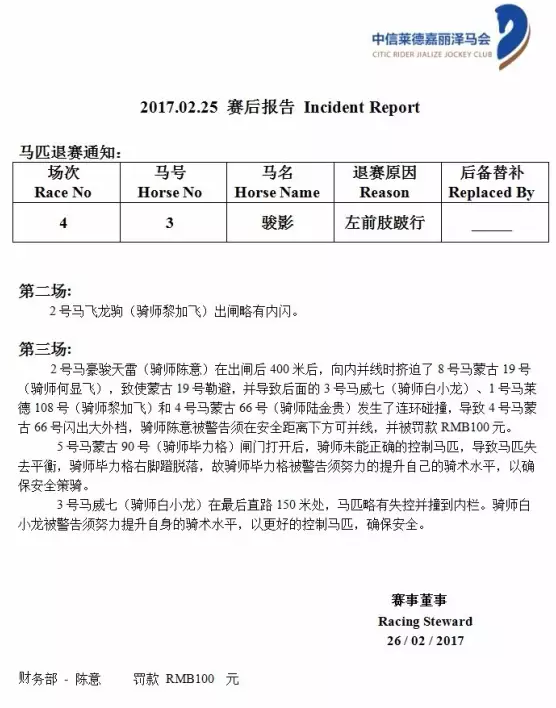 中信莱德嘉丽泽马会
CITIC RIDER JIALIZE JOCKEY CLUB

2017.02.25 赛后报告 Incident Report

马匹退赛通知:

| 场次 Race No | 马号 Horse No | 马名 Horse Name | 退赛原因 Reason | 后备替补 Replaced By |
|---|---|---|---|---|
| 4 | 3 | 骏影 | 左前肢跛行 | _____ |

第二场:
2 号马飞龙驹（骑师黎加飞）出闸略有内闪。

第三场:
2 号马豪骏天雷（骑师陈意）在出闸后 400 米后，向内并线时挤迫了 8 号马蒙古 19 号（骑师何显飞），致使蒙古 19 号勒避，并导致后面的 3 号马威七（骑师白小龙）、1 号马莱德 108 号（骑师黎加飞）和 4 号马蒙古 66 号（骑师陆金贵）发生了连环碰撞，导致 4 号马蒙古 66 号闪出大外档，骑师陈意被警告须在安全距离下方可并线，并被罚款 RMB100 元。

5 号马蒙古 90 号（骑师毕力格）闸门打开后，骑师未能正确的控制马匹，导致马匹失去平衡，骑师毕力格右脚蹬脱落，故骑师毕力格被警告须努力的提升自己的骑术水平，以确保安全策骑。

3 号马威七（骑师白小龙）在最后直路 150 米处，马匹略有失控并撞到内栏。骑师白小龙被警告须努力提升自身的骑术水平，以更好的控制马匹，确保安全。

赛事董事
Racing Steward
26 / 02 / 2017

财务部 - 陈意 罚款 RMB100 元